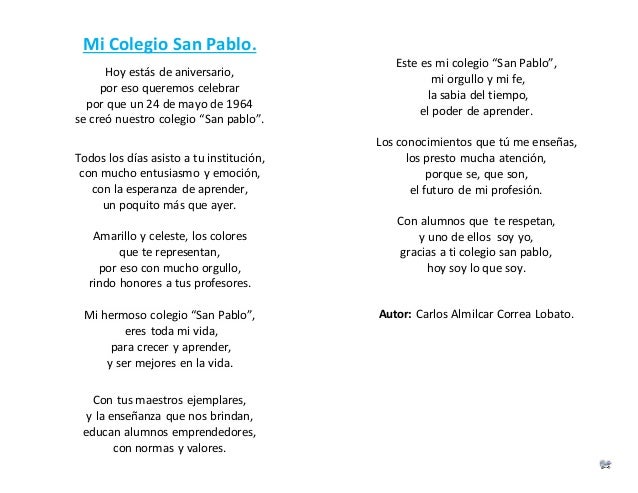 Mi Colegio San Pablo.

Hoy estás de aniversario,
por eso queremos celebrar
por que un 24 de mayo de 1964
se creó nuestro colegio "San pablo".

Todos los días asisto a tu institución,
con mucho entusiasmo y emoción,
con la esperanza de aprender,
un poquito más que ayer.

Amarillo y celeste, los colores
que te representan,
por eso con mucho orgullo,
rindo honores a tus profesores.

Mi hermoso colegio "San Pablo",
eres toda mi vida,
para crecer y aprender,
y ser mejores en la vida.

Con tus maestros ejemplares,
y la enseñanza que nos brindan,
educan alumnos emprendedores,
con normas y valores.

Este es mi colegio "San Pablo",
mi orgullo y mi fe,
la sabia del tiempo,
el poder de aprender.

Los conocimientos que tú me enseñas,
los presto mucha atención,
porque se, que son,
el futuro de mi profesión.

Con alumnos que te respetan,
y uno de ellos soy yo,
gracias a ti colegio san pablo,
hoy soy lo que soy.

Autor: Carlos Almilcar Correa Lobato.